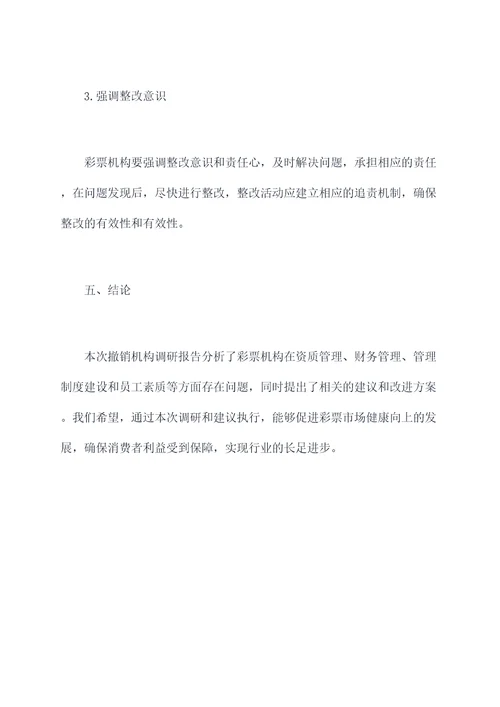 3. 强调整改意识

彩票机构要强调整改意识和责任心，及时解决问题，承担相应的责任，在问题发现后，尽快进行整改，整改活动应建立相应的追责机制，确保整改的有效性和有效性。

五、结论

本次撤销机构调研报告分析了彩票机构在资质管理、财务管理、管理制度建设和员工素质等方面存在问题，同时提出了相关的建议和改进方案。我们希望，通过本次调研和建议执行，能够促进彩票市场健康向上的发展，确保消费者利益受到保障，实现行业的长足进步。